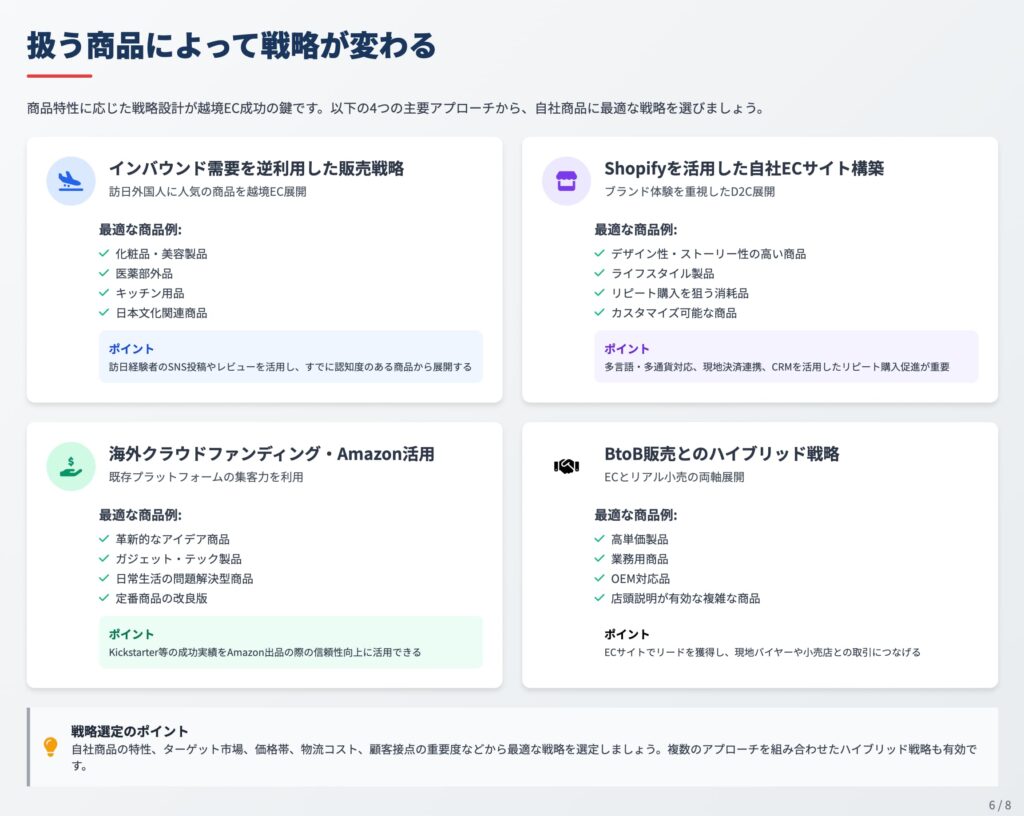 扱う商品によって戦略が変わる

商品特性に応じた戦略設計が越境EC成功の鍵です。以下の4つの主要アプローチから、自社商品に最適な戦略を選びましょう。

インバウンド需要を逆利用した販売戦略
訪日外国人に人気の商品を越境EC展開

最適な商品例:
✓ 化粧品・美容製品
✓ 医薬部外品
✓ キッチン用品
✓ 日本文化関連商品

ポイント
訪日経験者のSNS投稿やレビューを活用し、すでに認知度のある商品から展開する

Shopifyを活用した自社ECサイト構築
ブランド体験を重視したD2C展開

最適な商品例:
✓ デザイン性・ストーリー性の高い商品
✓ ライフスタイル製品
✓ リピート購入を狙う消耗品
✓ カスタマイズ可能な商品

ポイント
多言語・多通貨対応、現地決済連携、CRMを活用したリピート購入促進が重要

海外クラウドファンディング・Amazon活用
既存プラットフォームの集客力を利用

最適な商品例:
✓ 革新的なアイデア商品
✓ ガジェット・テック製品
✓ 日常生活の問題解決型商品
✓ 定番商品の改良版

ポイント
Kickstarter等の成功実績をAmazon出品の際の信頼性向上に活用できる

BtoB販売とのハイブリッド戦略
ECとリアル小売の両軸展開

最適な商品例:
✓ 高単価製品
✓ 業務用商品
✓ OEM対応品
✓ 店頭説明が有効な複雑な商品

ポイント
ECサイトでリードを獲得し、現地バイヤーや小売店との取引につなげる

戦略選定のポイント
自社商品の特性、ターゲット市場、価格帯、物流コスト、顧客接点の重要度などから最適な戦略を選定しましょう。複数のアプローチを組み合わせたハイブリッド戦略も有効です。

6 / 8